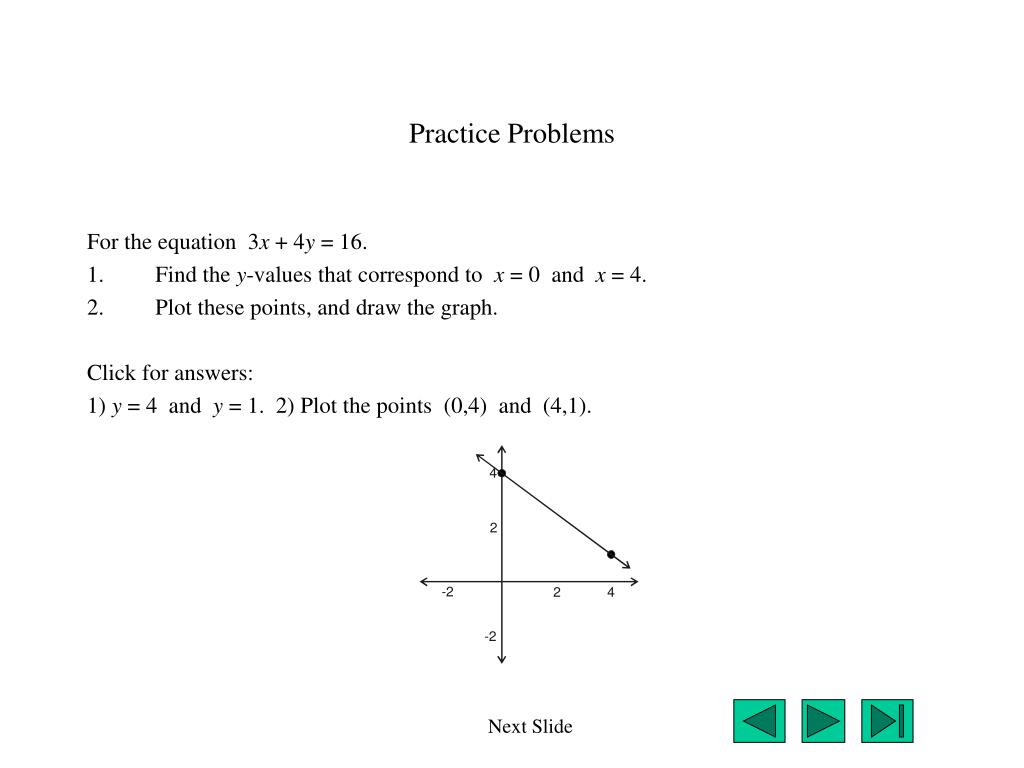 Practice Problems

For the equation $3x + 4y = 16$.
1. Find the $y$-values that correspond to $x = 0$ and $x = 4$.
2. Plot these points, and draw the graph.

Click for answers:
1) $y = 4$ and $y = 1$. 2) Plot the points (0,4) and (4,1).

4
2
-2
2
4
-2

Next Slide